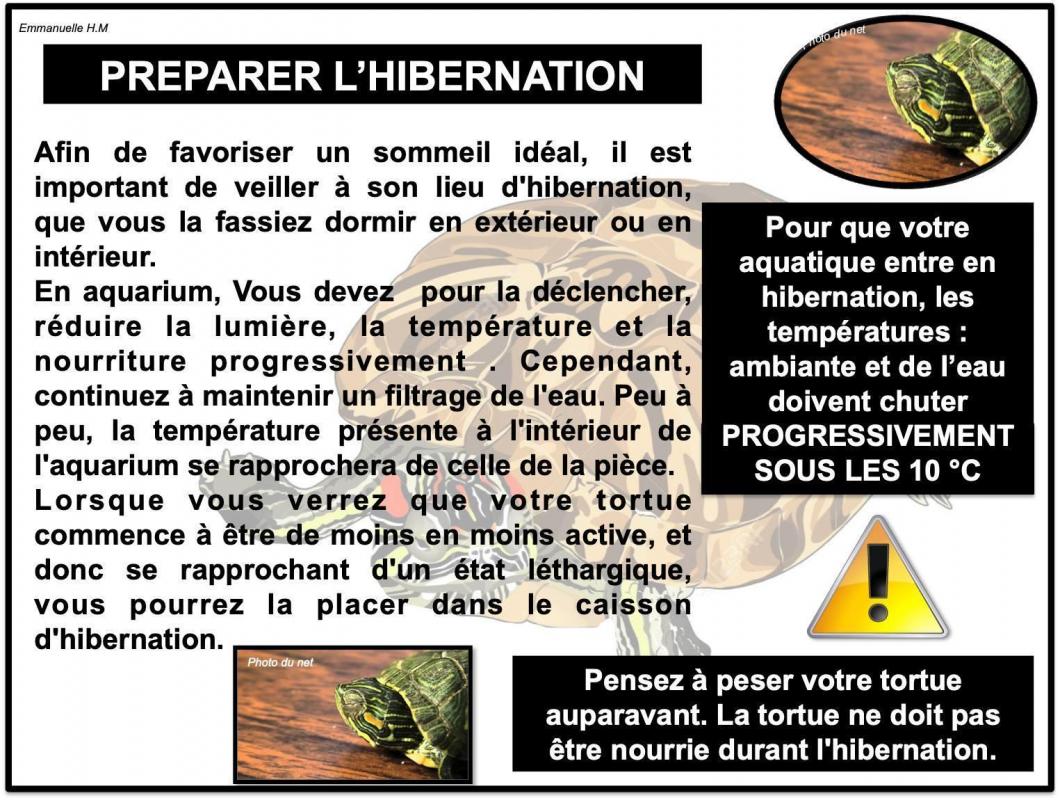 Emmanuelle H.M

PREPARER L'HIBERNATION

Photo du net

Afin de favoriser un sommeil idéal, il est important de veiller à son lieu d'hibernation, que vous la fassiez dormir en extérieur ou en intérieur.
En aquarium, Vous devez pour la déclencher, réduire la lumière, la température et la nourriture progressivement . Cependant, continuez à maintenir un filtrage de l'eau. Peu à peu, la température présente à l'intérieur de l'aquarium se rapprochera de celle de la pièce.
Lorsque vous verrez que votre tortue commence à être de moins en moins active, et donc se rapprochant d'un état léthargique, vous pourrez la placer dans le caisson d'hibernation.

Pour que votre aquatique entre en hibernation, les températures : ambiante et de l'eau doivent chuter PROGRESSIVEMENT SOUS LES 10 °C

Photo du net

Pensez à peser votre tortue auparavant. La tortue ne doit pas être nourrie durant l'hibernation.